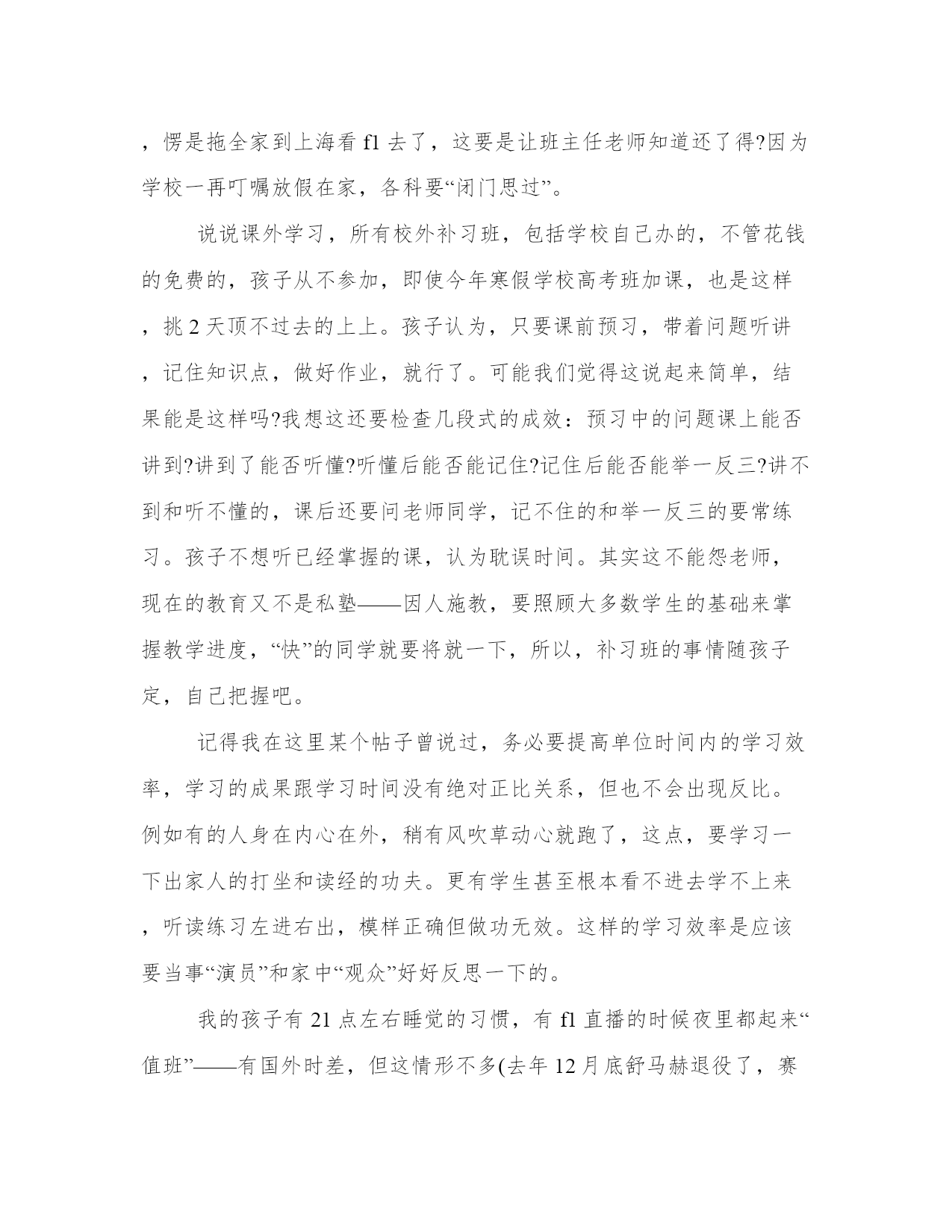 ，愣是拖全家到上海看 f1 去了，这要是让班主任老师知道还了得?因为学校一再叮嘱放假在家，各科要“闭门思过”。

说说课外学习，所有校外补习班，包括学校自己办的，不管花钱的免费的，孩子从不参加，即使今年寒假学校高考班加课，也是这样，挑 2 天顶不过去的上上。孩子认为，只要课前预习，带着问题听讲，记住知识点，做好作业，就行了。可能我们觉得这说起来简单，结果能是这样吗?我想这还要检查几段式的成效：预习中的问题课上能否讲到?讲到了能否听懂?听懂后能否能记住?记住后能否能举一反三?讲不到和听不懂的，课后还要问老师同学，记不住的和举一反三的要常练习。孩子不想听已经掌握的课，认为耽误时间。其实这不能怨老师，现在的教育又不是私塾——因人施教，要照顾大多数学生的基础来掌握教学进度，“快”的同学就要将就一下，所以，补习班的事情随孩子定，自己把握吧。

记得我在这里某个帖子曾说过，务必要提高单位时间内的学习效率，学习的成果跟学习时间没有绝对正比关系，但也不会出现反比。例如有的人身在内心在外，稍有风吹草动心就跑了，这点，要学习一下出家人的打坐和读经的功夫。更有学生甚至根本看不进去学不上来，听读练习左进右出，模样正确但做功无效。这样的学习效率是应该要当事“演员”和家中“观众”好好反思一下的。

我的孩子有 21 点左右睡觉的习惯，有 f1 直播的时候夜里都起来“值班”——有国外时差，但这情形不多(去年 12 月底舒马赫退役了，赛